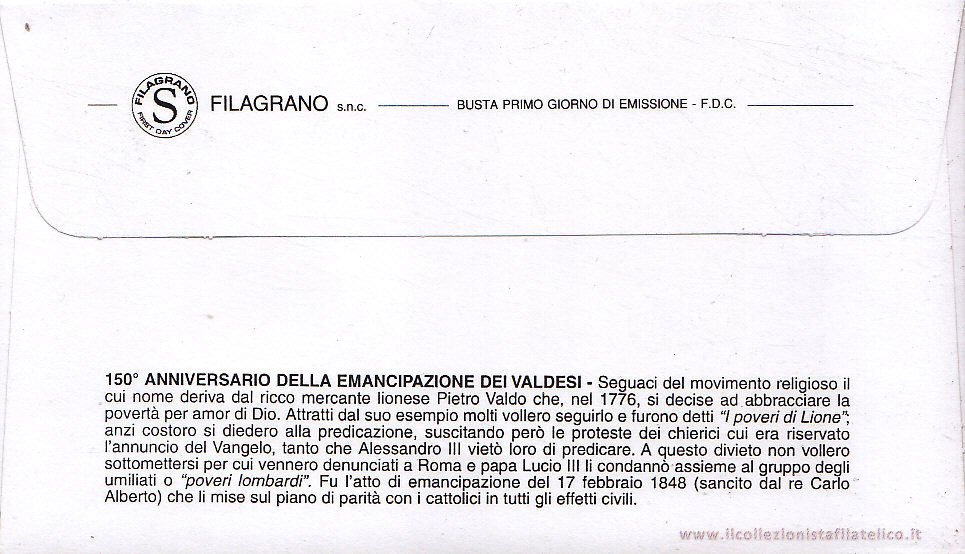 FILAGRANO S FIRST DAY COVER FILAGRANO s.n.c. BUSTA PRIMO GIORNO DI EMISSIONE - F.D.C.

150° ANNIVERSARIO DELLA EMANCIPAZIONE DEI VALDESI - Seguaci del movimento religioso il cui nome deriva dal ricco mercante lionese Pietro Valdo che, nel 1776, si decise ad abbracciare la povertà per amor di Dio. Attratti dal suo esempio molti vollero seguirlo e furono detti "I poveri di Lione"; anzi costoro si diedero alla predicazione, suscitando però le proteste dei chierici cui era riservato l'annuncio del Vangelo, tanto che Alessandro III vietò loro di predicare. A questo divieto non vollero sottomettersi per cui vennero denunciati a Roma e papa Lucio III li condannò assieme al gruppo degli umiliati o "poveri lombardi". Fu l'atto di emancipazione del 17 febbraio 1848 (sancito dal re Carlo Alberto) che li mise sul piano di parità con i cattolici in tutti gli effetti civili.

www.ilcollezionistafilatelico.it